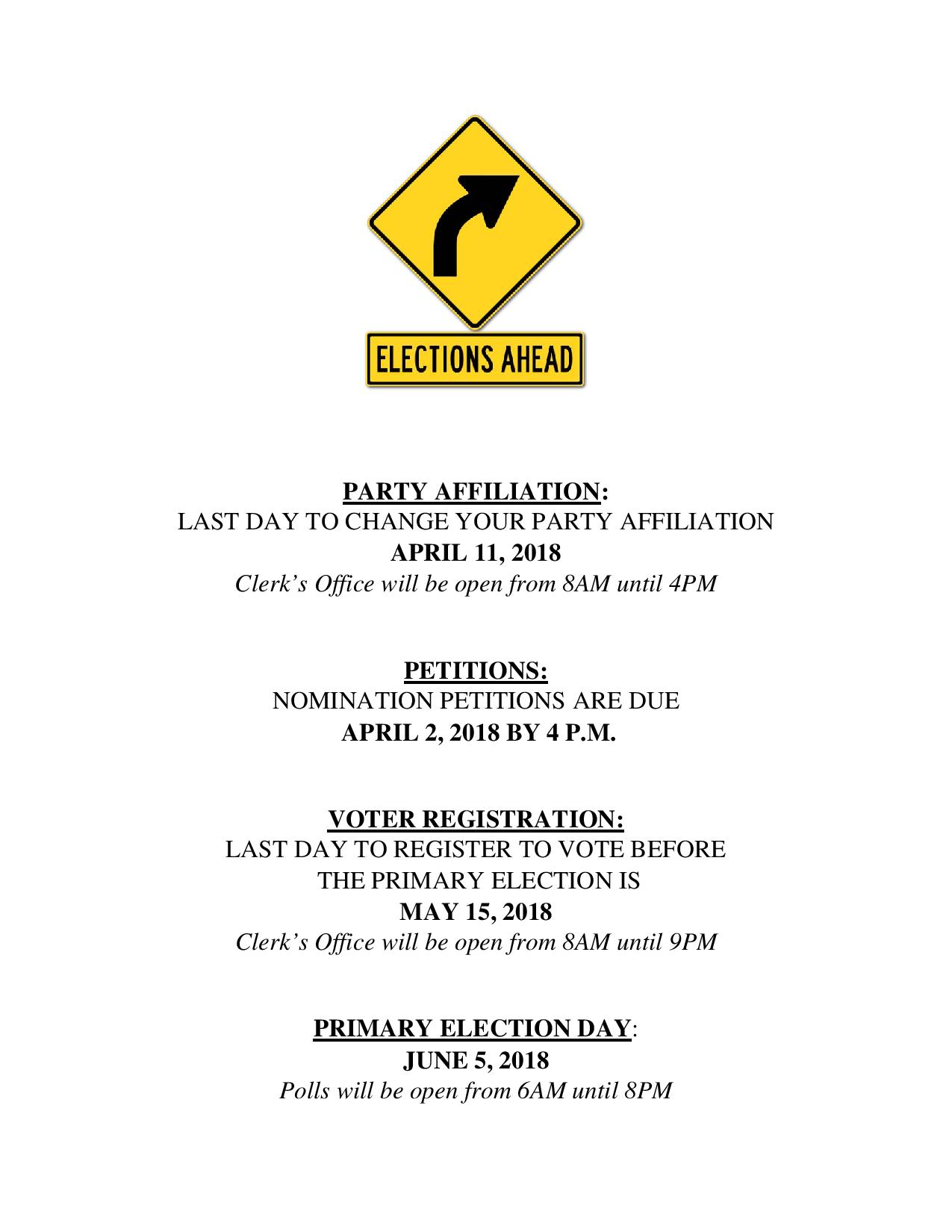 ELECTIONS AHEAD

PARTY AFFILIATION:
LAST DAY TO CHANGE YOUR PARTY AFFILIATION
APRIL 11, 2018
Clerk's Office will be open from 8AM until 4PM

PETITIONS:
NOMINATION PETITIONS ARE DUE
APRIL 2, 2018 BY 4 P.M.

VOTER REGISTRATION:
LAST DAY TO REGISTER TO VOTE BEFORE THE PRIMARY ELECTION IS
MAY 15, 2018
Clerk's Office will be open from 8AM until 9PM

PRIMARY ELECTION DAY:
JUNE 5, 2018
Polls will be open from 6AM until 8PM